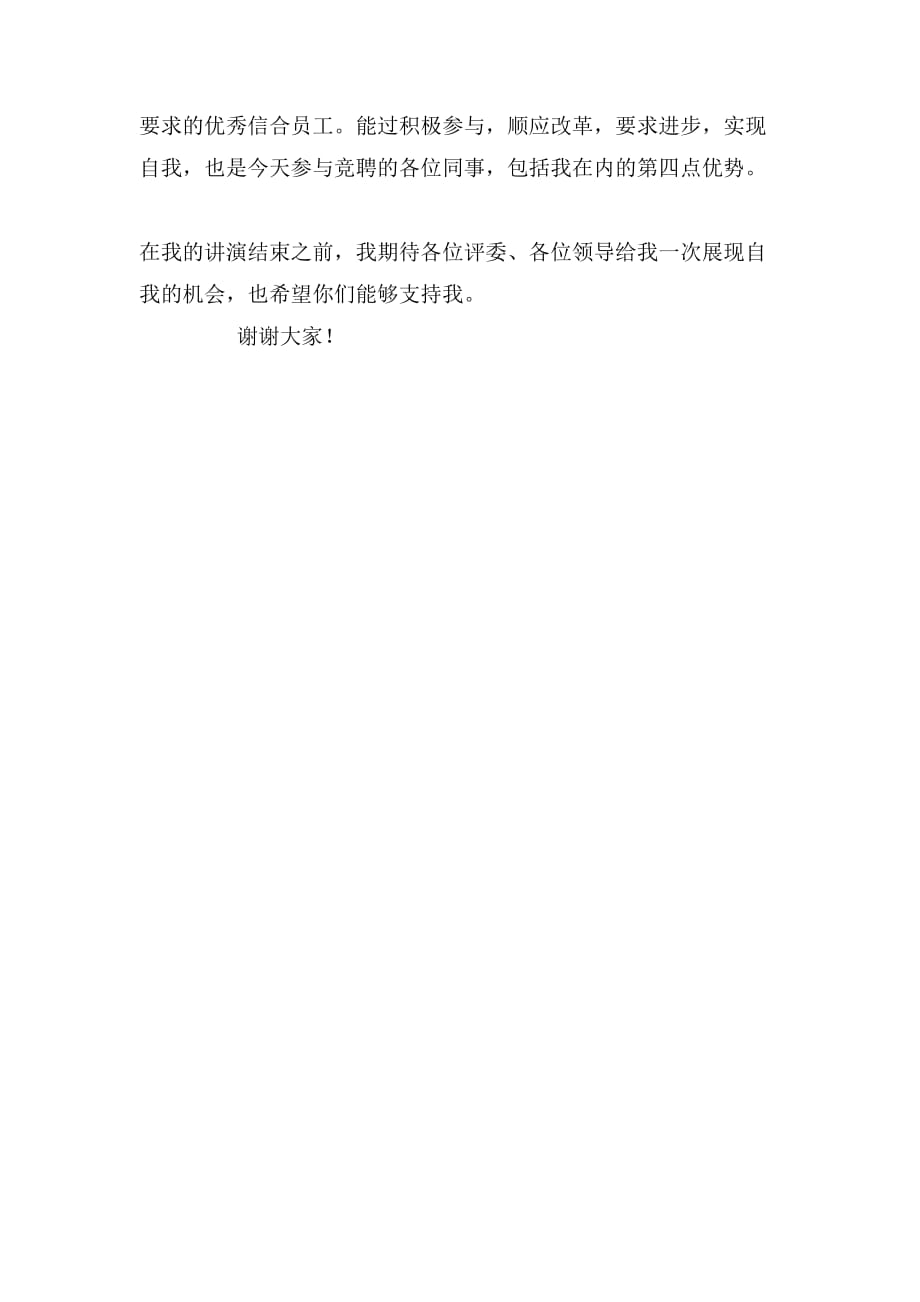 要求的优秀信合员工。能过积极参与，顺应改革，要求进步，实现自我，也是今天参与竞聘的各位同事，包括我在内的第四点优势。

在我的讲演结束之前，我期待各位评委、各位领导给我一次展现自我的机会，也希望你们能够支持我。

谢谢大家！